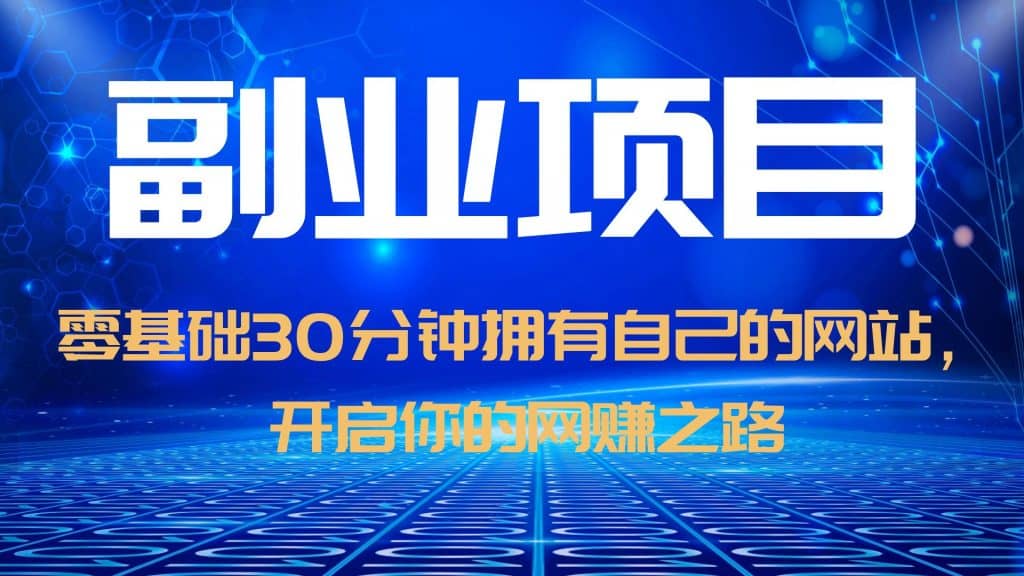 副业项目

零基础30分钟拥有自己的网站，开启你的网赚之路